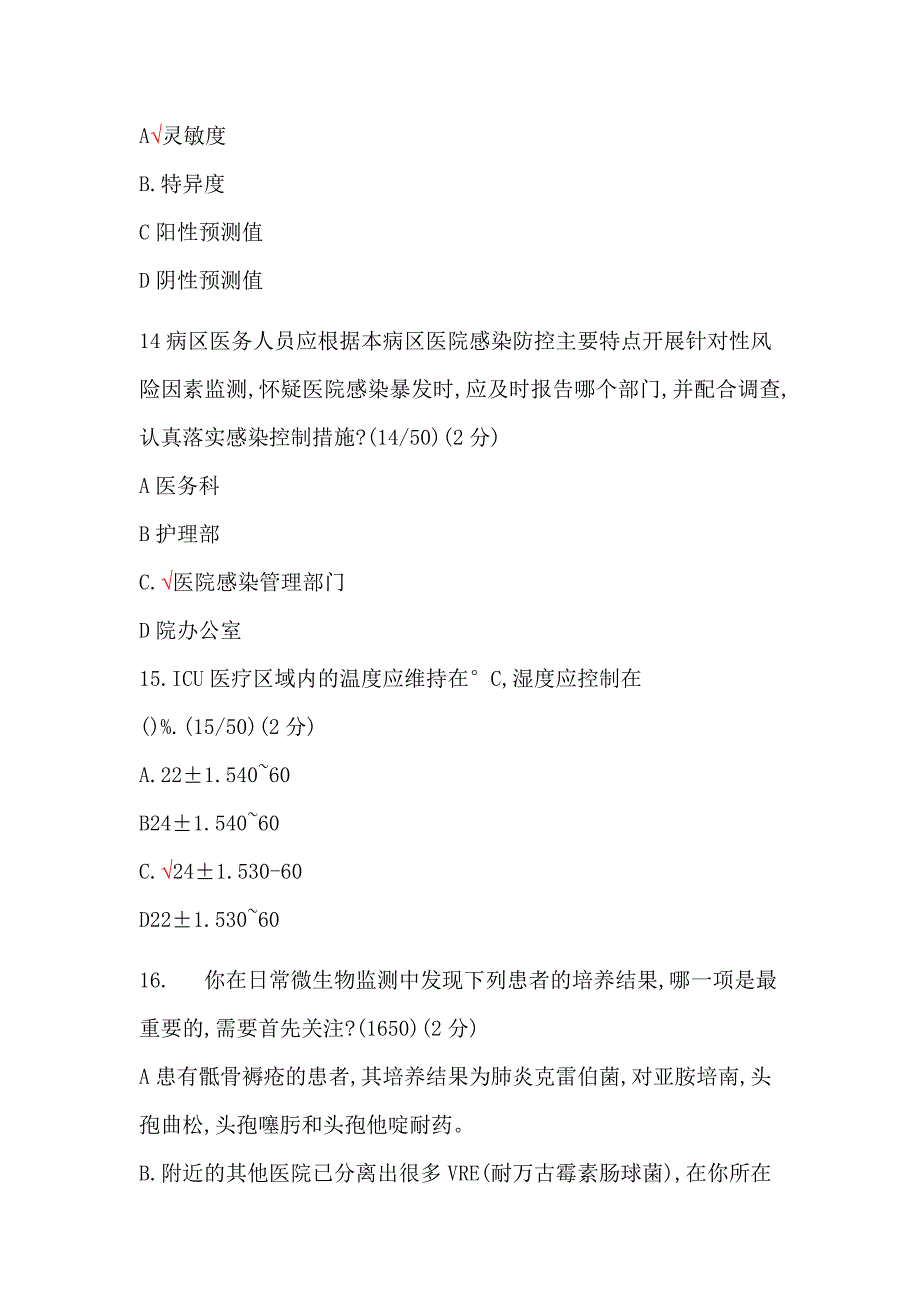 A√灵敏度

B.特异度

C 阳性预测值

D 阴性预测值

14 病区医务人员应根据本病区医院感染防控主要特点开展针对性风险因素监测,怀疑医院感染暴发时,应及时报告哪个部门,并配合调查,认真落实感染控制措施?(14/50)(2 分)

A 医务科

B 护理部

C.√医院感染管理部门

D 院办公室

15.ICU 医疗区域内的温度应维持在° C,湿度应控制在()%.(15/50)(2 分)

A.22±1.540~60

B24±1.540~60

C.√24±1.530-60

D22±1.530~60

16. 你在日常微生物监测中发现下列患者的培养结果,哪一项是最重要的,需要首先关注?(1650)(2 分)

A 患有骶骨褥疮的患者,其培养结果为肺炎克雷伯菌,对亚胺培南,头孢曲松,头孢噻肟和头孢他啶耐药。

B.附近的其他医院已分离出很多 VRE(耐万古霉素肠球菌),在你所在